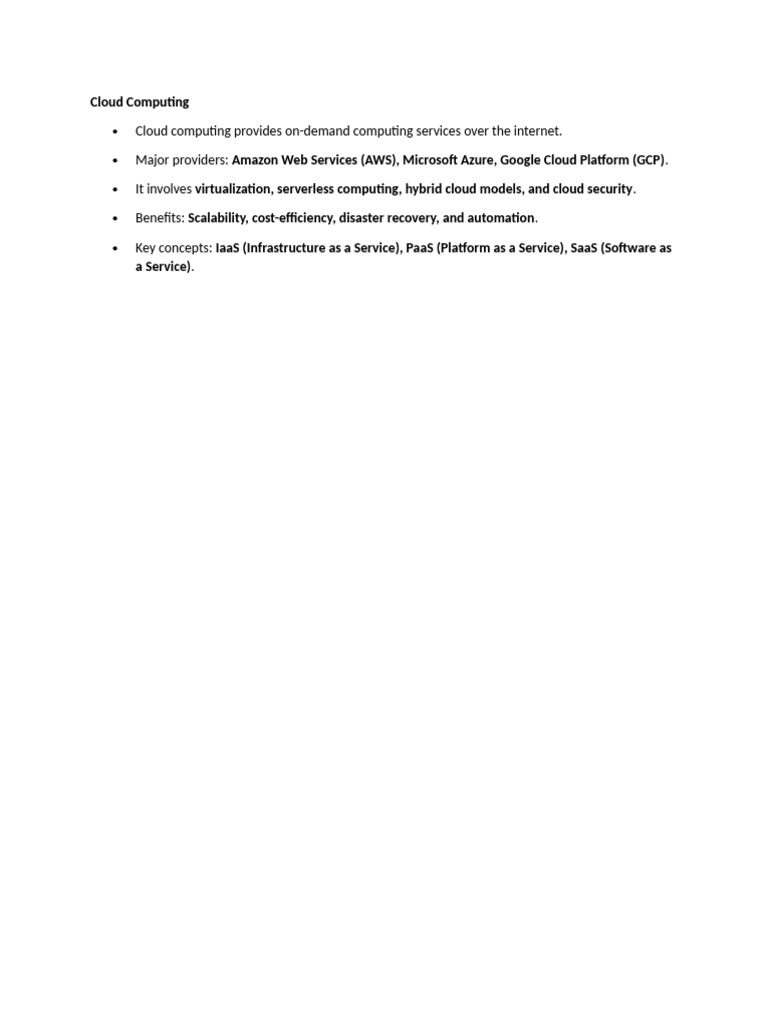 Cloud Computing

• Cloud computing provides on-demand computing services over the internet.
• Major providers: Amazon Web Services (AWS), Microsoft Azure, Google Cloud Platform (GCP).
• It involves virtualization, serverless computing, hybrid cloud models, and cloud security.
• Benefits: Scalability, cost-efficiency, disaster recovery, and automation.
• Key concepts: IaaS (Infrastructure as a Service), PaaS (Platform as a Service), SaaS (Software as a Service).